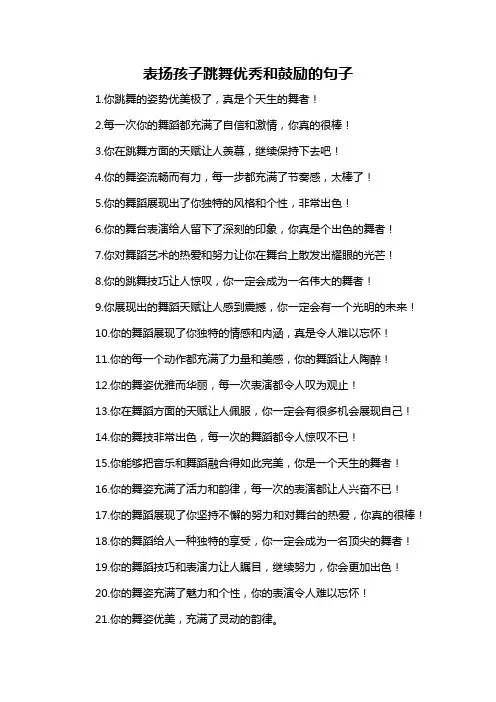 表扬孩子跳舞优秀和鼓励的句子

1.你跳舞的姿势优美极了，真是个天生的舞者！

2.每一次你的舞蹈都充满了自信和激情，你真的很棒！

3.你在跳舞方面的天赋让人羡慕，继续保持下去吧！

4.你的舞姿流畅而有力，每一步都充满了节奏感，太棒了！

5.你的舞蹈展现出了你独特的风格和个性，非常出色！

6.你的舞台表演给人留下了深刻的印象，你真是个出色的舞者！

7.你对舞蹈艺术的热爱和努力让你在舞台上散发出耀眼的光芒！

8.你的跳舞技巧让人惊叹，你一定会成为一名伟大的舞者！

9.你展现出的舞蹈天赋让人感到震撼，你一定会有一个光明的未来！

10.你的舞蹈展现了你独特的情感和内涵，真是令人难以忘怀！

11.你的每一个动作都充满了力量和美感，你的舞蹈让人陶醉！

12.你的舞姿优雅而华丽，每一次表演都令人叹为观止！

13.你在舞蹈方面的天赋让人佩服，你一定会有很多机会展现自己！

14.你的舞技非常出色，每一次的舞蹈都令人惊叹不已！

15.你能够把音乐和舞蹈融合得如此完美，你是一个天生的舞者！

16.你的舞姿充满了活力和韵律，每一次的表演都让人兴奋不已！

17.你的舞蹈展现了你坚持不懈的努力和对舞台的热爱，你真的很棒！

18.你的舞蹈给人一种独特的享受，你一定会成为一名顶尖的舞者！

19.你的舞蹈技巧和表演力让人瞩目，继续努力，你会更加出色！

20.你的舞姿充满了魅力和个性，你的表演令人难以忘怀！

21.你的舞姿优美，充满了灵动的韵律。